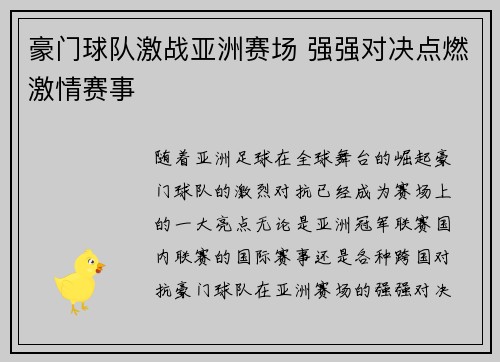 豪门球队激战亚洲赛场 强强对决点燃激情赛事

随着亚洲足球在全球舞台的崛起豪门球队的激烈对抗已经成为赛场上的一大亮点无论是亚洲冠军联赛国内联赛的国际赛事还是各种跨国对抗豪门球队在亚洲赛场的强强对决